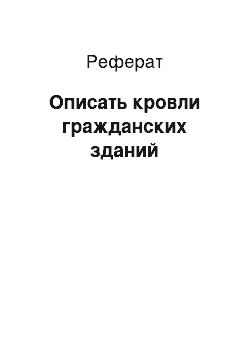 Реферат

Описать кровли гражданских зданий